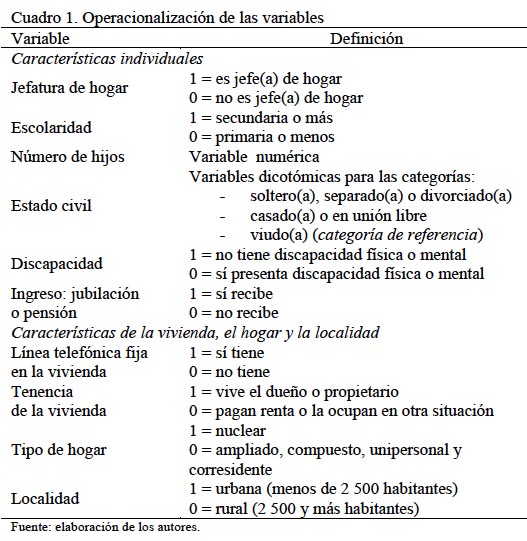 Cuadro 1. Operacionalización de las variables

| Variable | Definición |
|---|---|
| *Características individuales* | |
| Jefatura de hogar | 1 = es jefe(a) de hogar<br>0 = no es jefe(a) de hogar |
| Escolaridad | 1 = secundaria o más<br>0 = primaria o menos |
| Número de hijos | Variable numérica |
| Estado civil | Variables dicotómicas para las categorías:<br>- soltero(a), separado(a) o divorciado(a)<br>- casado(a) o en unión libre<br>- viudo(a) (*categoría de referencia*) |
| Discapacidad | 1 = no tiene discapacidad física o mental<br>0 = sí presenta discapacidad física o mental |
| Ingreso: jubilación o pensión | 1 = sí recibe<br>0 = no recibe |
| *Características de la vivienda, el hogar y la localidad* | |
| Línea telefónica fija en la vivienda | 1 = sí tiene<br>0 = no tiene |
| Tenencia de la vivienda | 1 = vive el dueño o propietario<br>0 = pagan renta o la ocupan en otra situación |
| Tipo de hogar | 1 = nuclear<br>0 = ampliado, compuesto, unipersonal y corresidente |
| Localidad | 1 = urbana (menos de 2 500 habitantes)<br>0 = rural (2 500 y más habitantes) |

Fuente: elaboración de los autores.